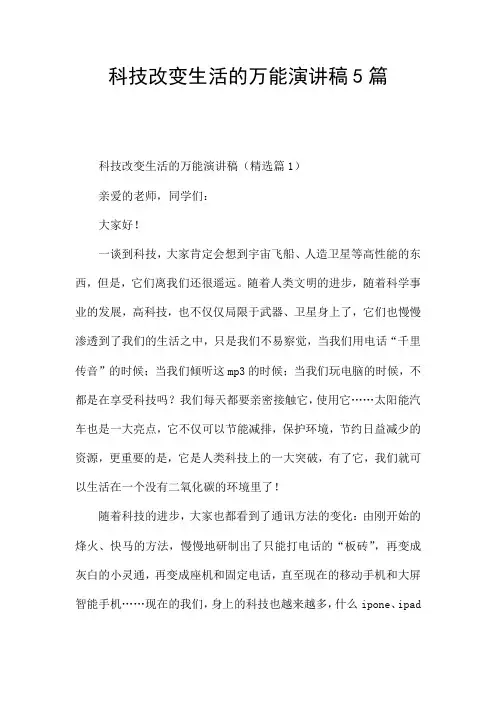 科技改变生活的万能演讲稿5篇

科技改变生活的万能演讲稿（精选篇1）

亲爱的老师，同学们：

大家好！

一谈到科技，大家肯定会想到宇宙飞船、人造卫星等高性能的东西，但是，它们离我们还很遥远。随着人类文明的进步，随着科学事业的发展，高科技，也不仅仅局限于武器、卫星身上了，它们也慢慢渗透到了我们的生活之中，只是我们不易察觉，当我们用电话“千里传音”的时候；当我们倾听这mp3的时候；当我们玩电脑的时候，不都是在享受科技吗？我们每天都要亲密接触它，使用它……太阳能汽车也是一大亮点，它不仅可以节能减排，保护环境，节约日益减少的资源，更重要的是，它是人类科技上的一大突破，有了它，我们就可以生活在一个没有二氧化碳的环境里了！

随着科技的进步，大家也都看到了通讯方法的变化：由刚开始的烽火、快马的方法，慢慢地研制出了只能打电话的“板砖”，再变成灰白的小灵通，再变成座机和固定电话，直至现在的移动手机和大屏智能手机……现在的我们，身上的科技也越来越多，什么ipone、ipad